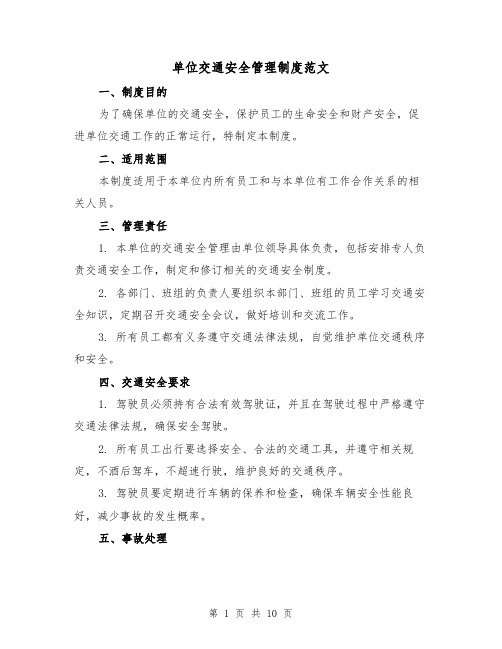 单位交通安全管理制度范文

一、制度目的

为了确保单位的交通安全，保护员工的生命安全和财产安全，促进单位交通工作的正常运行，特制定本制度。

二、适用范围

本制度适用于本单位内所有员工和与本单位有工作合作关系的相关人员。

三、管理责任

1. 本单位的交通安全管理由单位领导具体负责，包括安排专人负责交通安全工作，制定和修订相关的交通安全制度。

2. 各部门、班组的负责人要组织本部门、班组的员工学习交通安全知识，定期召开交通安全会议，做好培训和交流工作。

3. 所有员工都有义务遵守交通法律法规，自觉维护单位交通秩序和安全。

四、交通安全要求

1. 驾驶员必须持有合法有效驾驶证，并且在驾驶过程中严格遵守交通法律法规，确保安全驾驶。

2. 所有员工出行要选择安全、合法的交通工具，并遵守相关规定，不酒后驾车，不超速行驶，维护良好的交通秩序。

3. 驾驶员要定期进行车辆的保养和检查，确保车辆安全性能良好，减少事故的发生概率。

五、事故处理

第 1 页 共 10 页